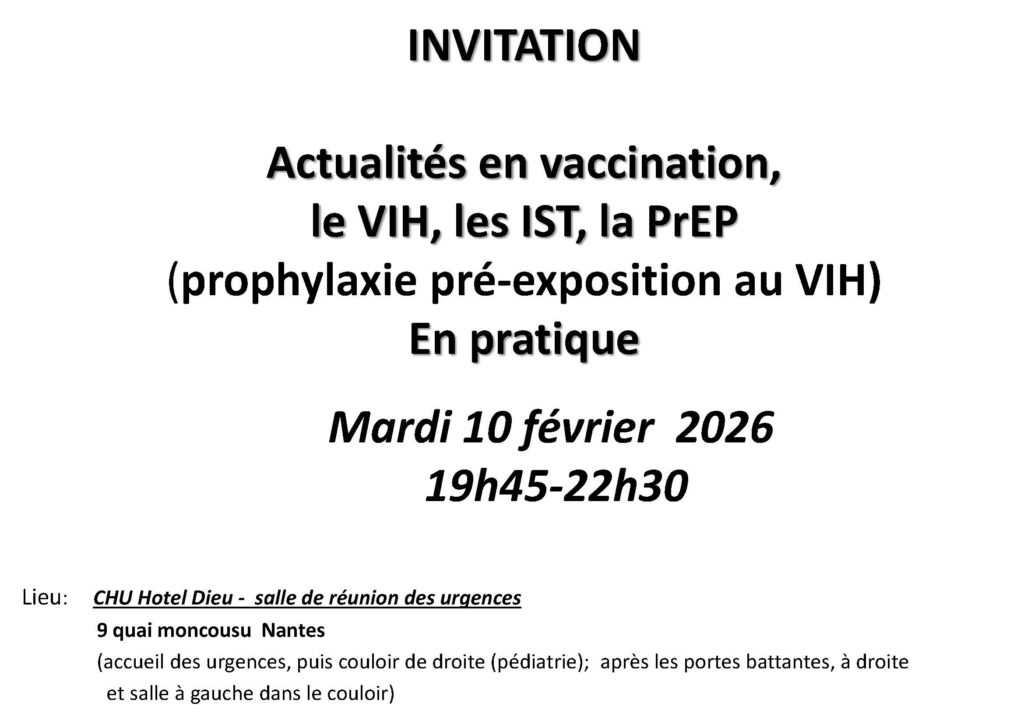 INVITATION

Actualités en vaccination, le VIH, les IST, la PrEP (prophylaxie pré-exposition au VIH) En pratique

Mardi 10 février 2026
19h45-22h30

Lieu: CHU Hotel Dieu - salle de réunion des urgences
9 quai moncousu Nantes
(accueil des urgences, puis couloir de droite (pédiatrie); après les portes battantes, à droite et salle à gauche dans le couloir)